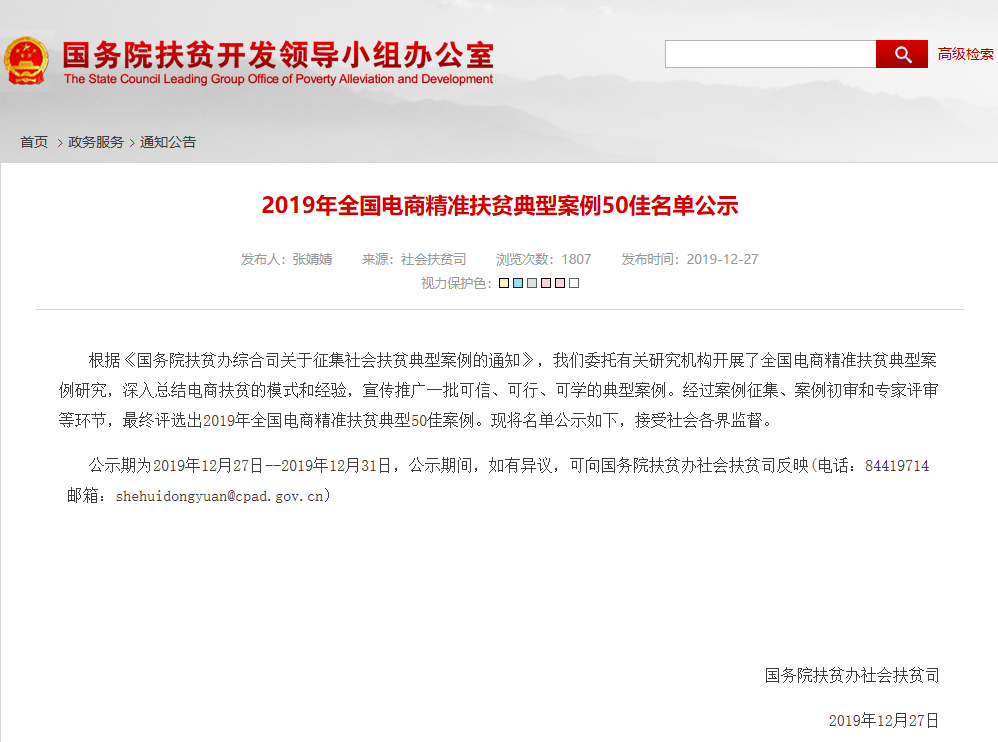 国务院扶贫开发领导小组办公室
The State Council Leading Group Office of Poverty Alleviation and Development

高级检索

首页 > 政务服务 > 通知公告

2019年全国电商精准扶贫典型案例50佳名单公示

发布人：张婧婧　来源：社会扶贫司　浏览次数：1807　发布时间：2019-12-27
视力保护色：

根据《国务院扶贫办综合司关于征集社会扶贫典型案例的通知》，我们委托有关研究机构开展了全国电商精准扶贫典型案例研究，深入总结电商扶贫的模式和经验，宣传推广一批可信、可行、可学的典型案例。经过案例征集、案例初审和专家评审等环节，最终评选出2019年全国电商精准扶贫典型50佳案例。现将名单公示如下，接受社会各界监督。

公示期为2019年12月27日--2019年12月31日，公示期间，如有异议，可向国务院扶贫办社会扶贫司反映(电话：84419714 邮箱：shehuidongyuan@cpad.gov.cn)

国务院扶贫办社会扶贫司

2019年12月27日